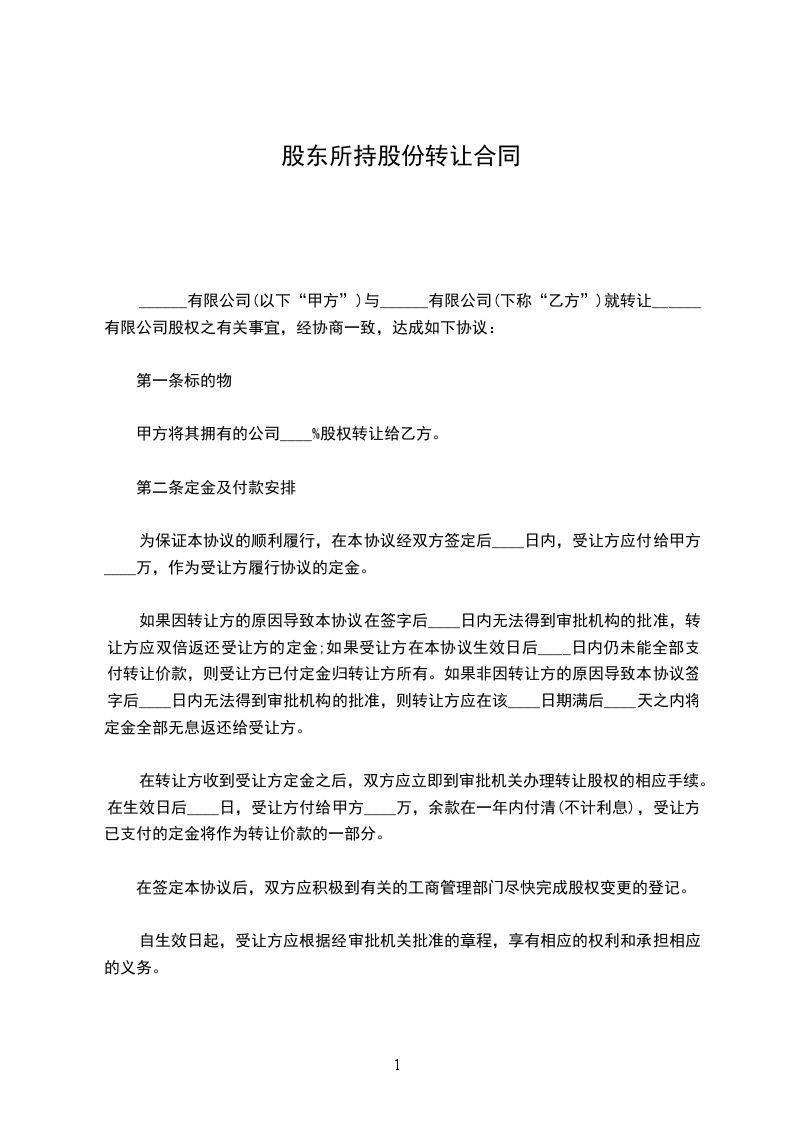 股东所持股份转让合同

______有限公司(以下“甲方”)与______有限公司(下称“乙方”)就转让______有限公司股权之有关事宜，经协商一致，达成如下协议：

第一条标的物

甲方将其拥有的公司____%股权转让给乙方。

第二条定金及付款安排

为保证本协议的顺利履行，在本协议经双方签定后____日内，受让方应付给甲方____万，作为受让方履行协议的定金。

如果因转让方的原因导致本协议在签字后____日内无法得到审批机构的批准，转让方应双倍返还受让方的定金;如果受让方在本协议生效日后____日内仍未能全部支付转让价款，则受让方已付定金归转让方所有。如果非因转让方的原因导致本协议签字后____日内无法得到审批机构的批准，则转让方应在该____日期满后____天之内将定金全部无息返还给受让方。

在转让方收到受让方定金之后，双方应立即到审批机关办理转让股权的相应手续。在生效日后____日，受让方付给甲方____万，余款在一年内付清(不计利息)，受让方已支付的定金将作为转让价款的一部分。

在签定本协议后，双方应积极到有关的工商管理部门尽快完成股权变更的登记。

自生效日起，受让方应根据经审批机关批准的章程，享有相应的权利和承担相应的义务。

1